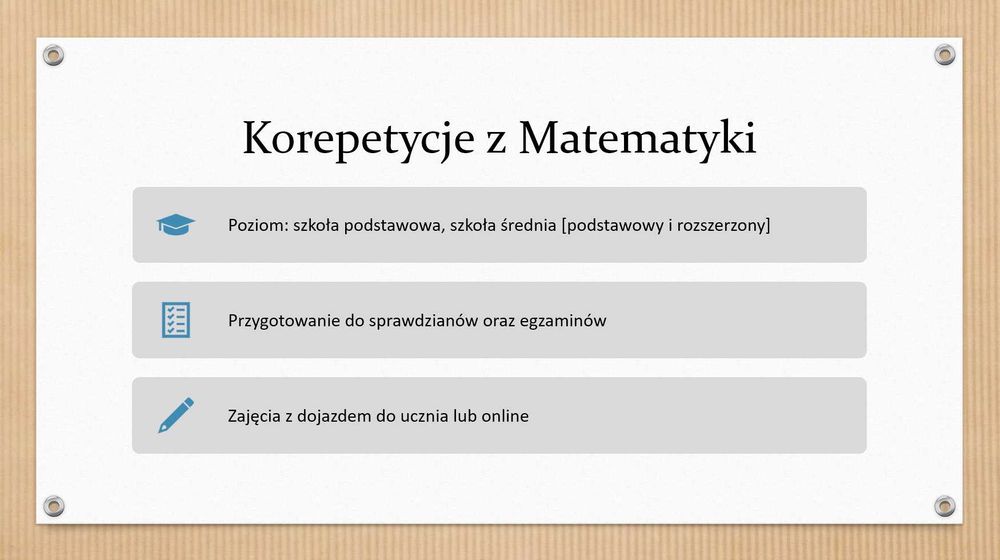 Korepetycje z Matematyki

Poziom: szkoła podstawowa, szkoła średnia [podstawowy i rozszerzony]

Przygotowanie do sprawdzianów oraz egzaminów

Zajęcia z dojazdem do ucznia lub online